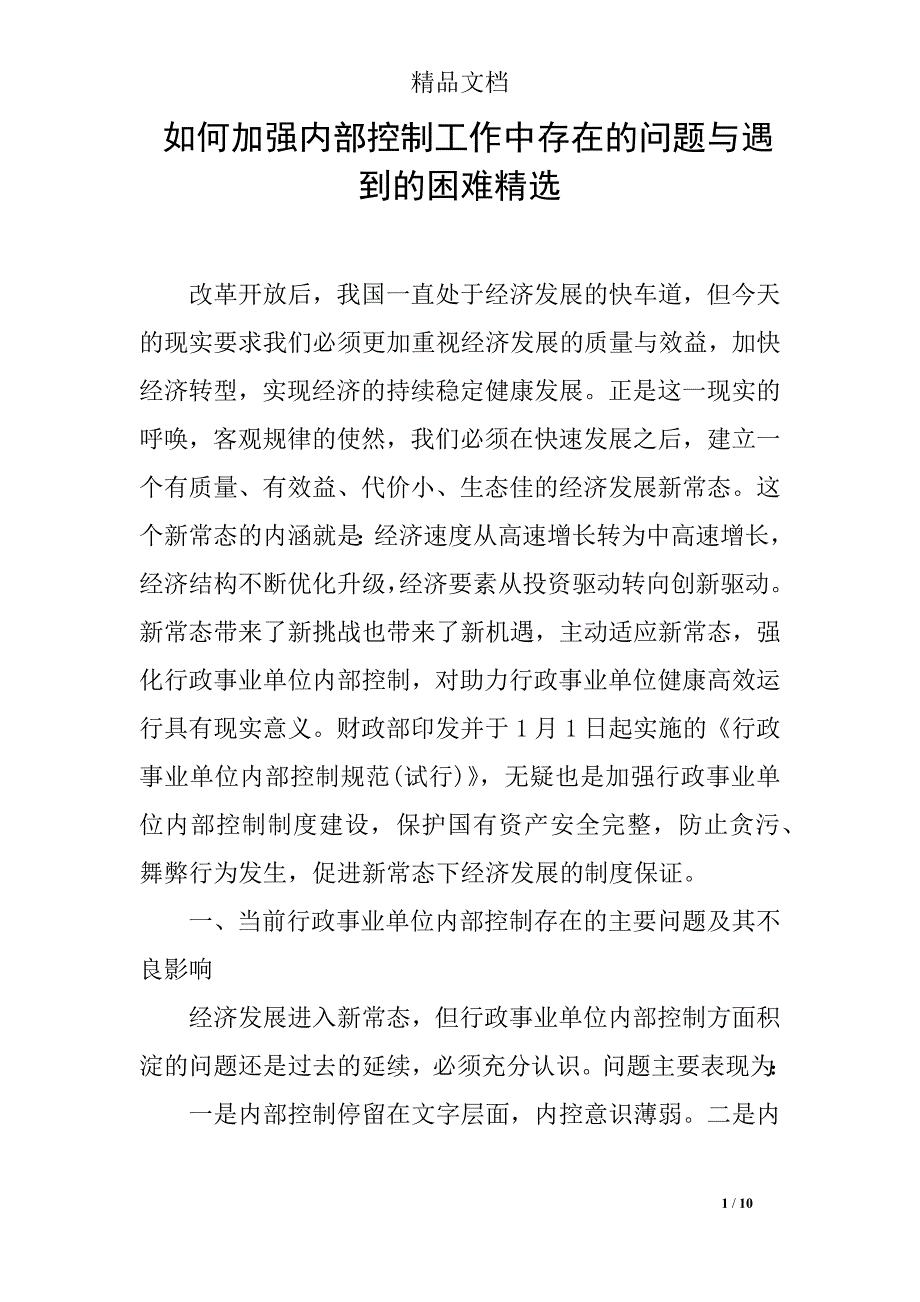 精品文档

如何加强内部控制工作中存在的问题与遇到的困难精选

改革开放后，我国一直处于经济发展的快车道，但今天的现实要求我们必须更加重视经济发展的质量与效益，加快经济转型，实现经济的持续稳定健康发展。正是这一现实的呼唤，客观规律的使然，我们必须在快速发展之后，建立一个有质量、有效益、代价小、生态佳的经济发展新常态。这个新常态的内涵就是:经济速度从高速增长转为中高速增长，经济结构不断优化升级，经济要素从投资驱动转向创新驱动。新常态带来了新挑战也带来了新机遇，主动适应新常态，强化行政事业单位内部控制，对助力行政事业单位健康高效运行具有现实意义。财政部印发并于1月1日起实施的《行政事业单位内部控制规范(试行)》，无疑也是加强行政事业单位内部控制制度建设，保护国有资产安全完整，防止贪污、舞弊行为发生，促进新常态下经济发展的制度保证。

一、当前行政事业单位内部控制存在的主要问题及其不良影响

经济发展进入新常态，但行政事业单位内部控制方面积淀的问题还是过去的延续，必须充分认识。问题主要表现为:

一是内部控制停留在文字层面，内控意识薄弱。二是内

1 / 10